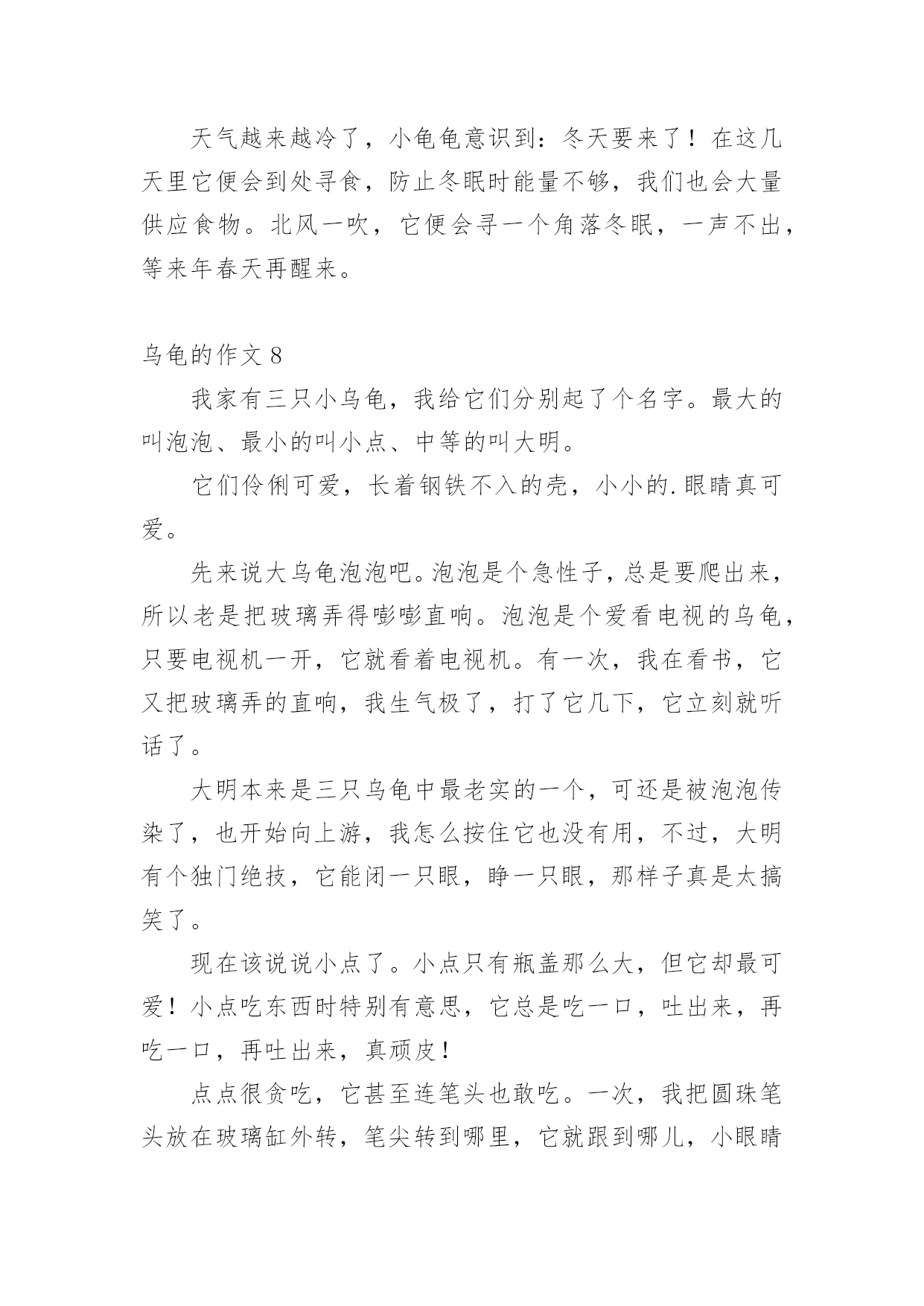 天气越来越冷了，小龟龟意识到：冬天要来了！在这几天里它便会到处寻食，防止冬眠时能量不够，我们也会大量供应食物。北风一吹，它便会寻一个角落冬眠，一声不出，等来年春天再醒来。

乌龟的作文 8

我家有三只小乌龟，我给它们分别起了个名字。最大的叫泡泡、最小的叫小点、中等的叫大明。

它们伶俐可爱，长着钢铁不入的壳，小小的.眼睛真可爱。

先来说大乌龟泡泡吧。泡泡是个急性子，总是要爬出来，所以老是把玻璃弄得嘭嘭直响。泡泡是个爱看电视的乌龟，只要电视机一开，它就看着电视机。有一次，我在看书，它又把玻璃弄的直响，我生气极了，打了它几下，它立刻就听话了。

大明本来是三只乌龟中最老实的一个，可还是被泡泡传染了，也开始向上游，我怎么按住它也没有用，不过，大明有个独门绝技，它能闭一只眼，睁一只眼，那样子真是太搞笑了。

现在该说说小点了。小点只有瓶盖那么大，但它却最可爱！小点吃东西时特别有意思，它总是吃一口，吐出来，再吃一口，再吐出来，真顽皮！

点点很贪吃，它甚至连笔头也敢吃。一次，我把圆珠笔头放在玻璃缸外转，笔尖转到哪里，它就跟到哪儿，小眼睛